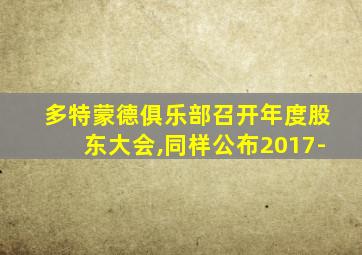 多特蒙德俱乐部召开年度股东大会,同样公布2017-